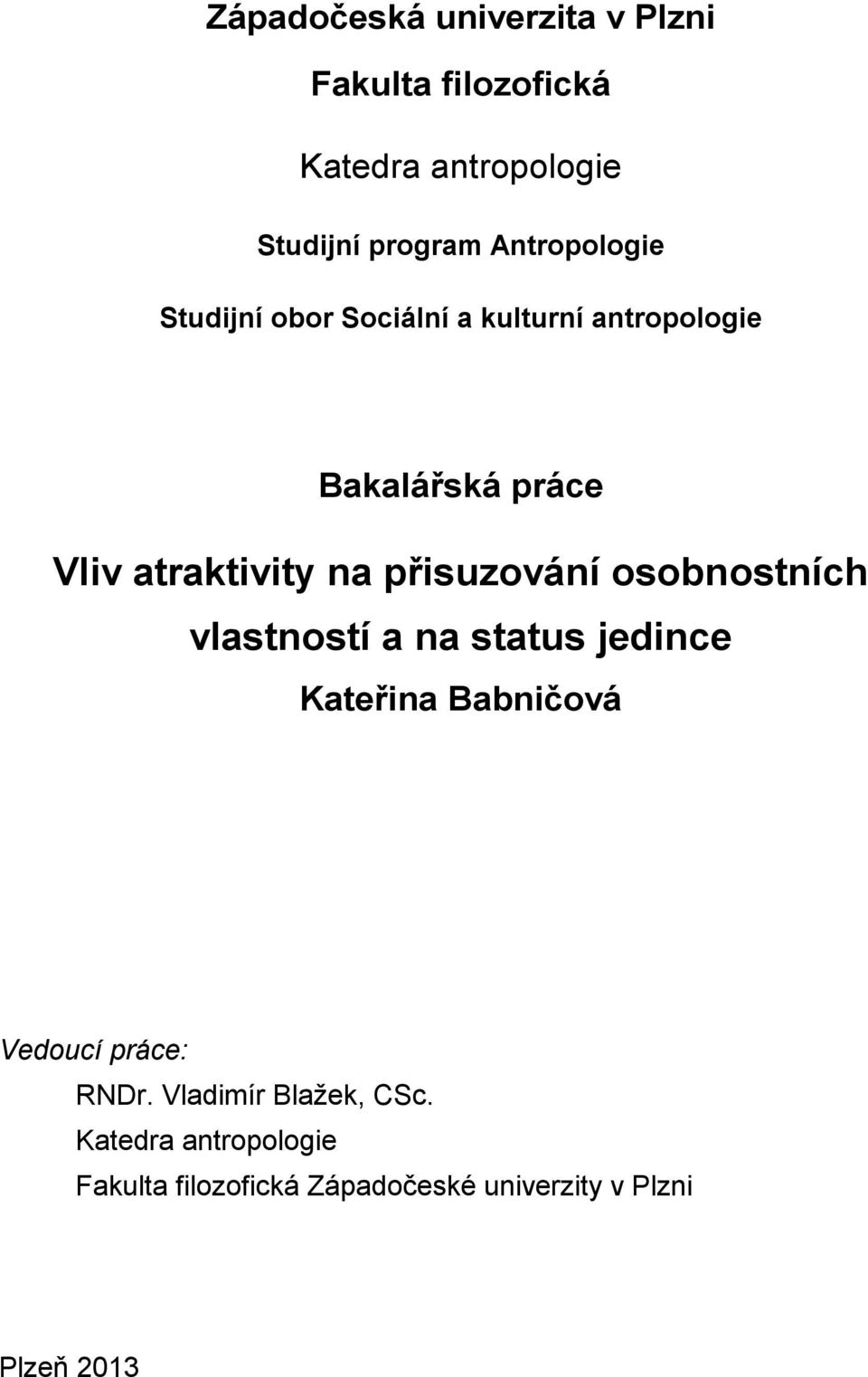 Západočeská univerzita v Plzni

Fakulta filozofická

Katedra antropologie

Studijní program Antropologie

Studijní obor Sociální a kulturní antropologie

Bakalářská práce

Vliv atraktivity na přisuzování osobnostních vlastností a na status jedince

Kateřina Babničová

Vedoucí práce:
RNDr. Vladimír Blažek, CSc.
Katedra antropologie
Fakulta filozofická Západočeské univerzity v Plzni

Plzeň 2013